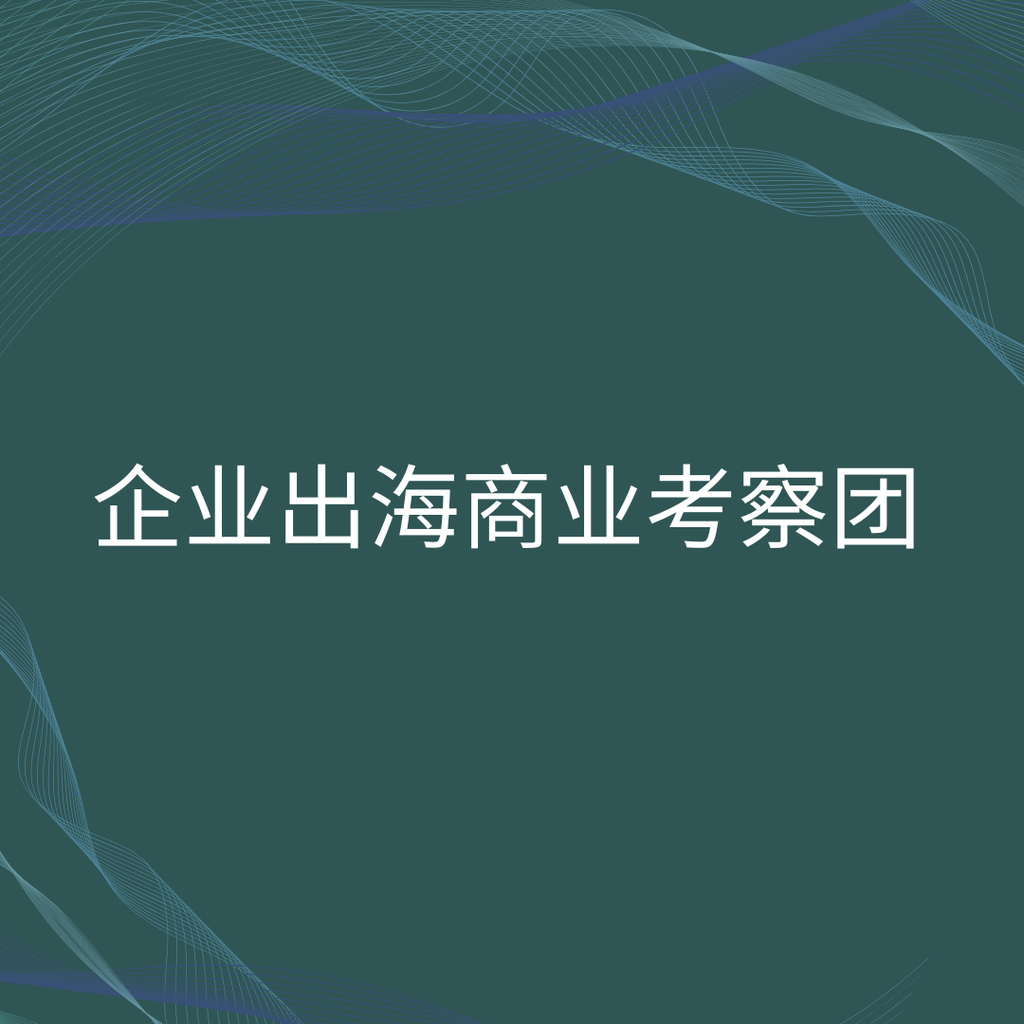 企业出海商业考察团